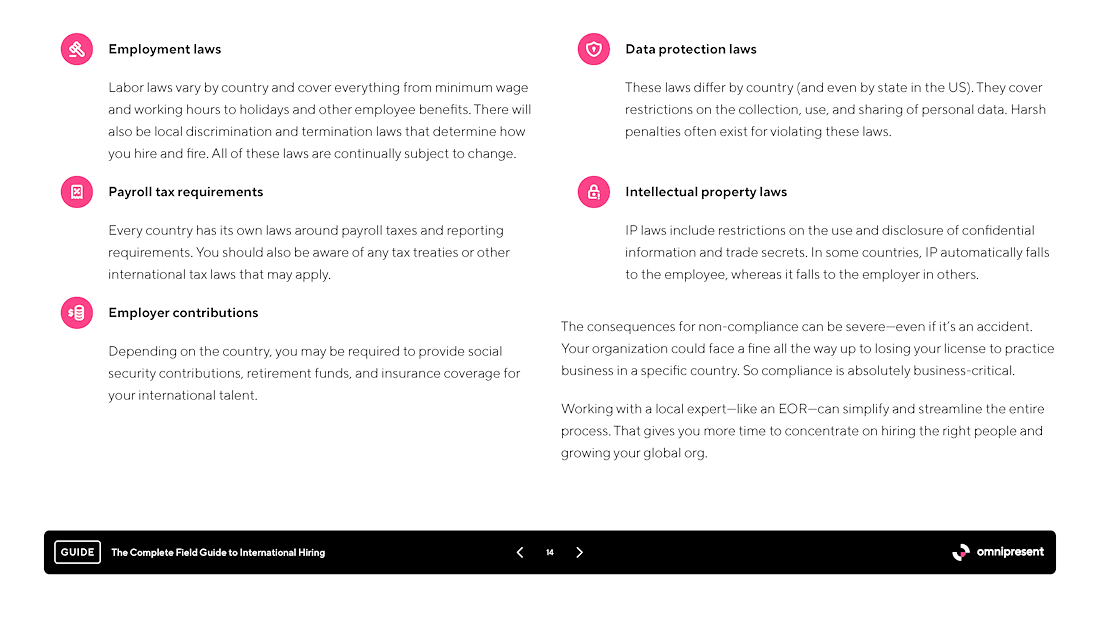 Employment laws

Labor laws vary by country and cover everything from minimum wage and working hours to holidays and other employee benefits. There will also be local discrimination and termination laws that determine how you hire and fire. All of these laws are continually subject to change.

Payroll tax requirements

Every country has its own laws around payroll taxes and reporting requirements. You should also be aware of any tax treaties or other international tax laws that may apply.

Employer contributions

Depending on the country, you may be required to provide social security contributions, retirement funds, and insurance coverage for your international talent.

Data protection laws

These laws differ by country (and even by state in the US). They cover restrictions on the collection, use, and sharing of personal data. Harsh penalties often exist for violating these laws.

Intellectual property laws

IP laws include restrictions on the use and disclosure of confidential information and trade secrets. In some countries, IP automatically falls to the employee, whereas it falls to the employer in others.

The consequences for non-compliance can be severe—even if it's an accident. Your organization could face a fine all the way up to losing your license to practice business in a specific country. So compliance is absolutely business-critical.

Working with a local expert—like an EOR—can simplify and streamline the entire process. That gives you more time to concentrate on hiring the right people and growing your global org.

GUIDE The Complete Field Guide to International Hiring

14

omnipresent